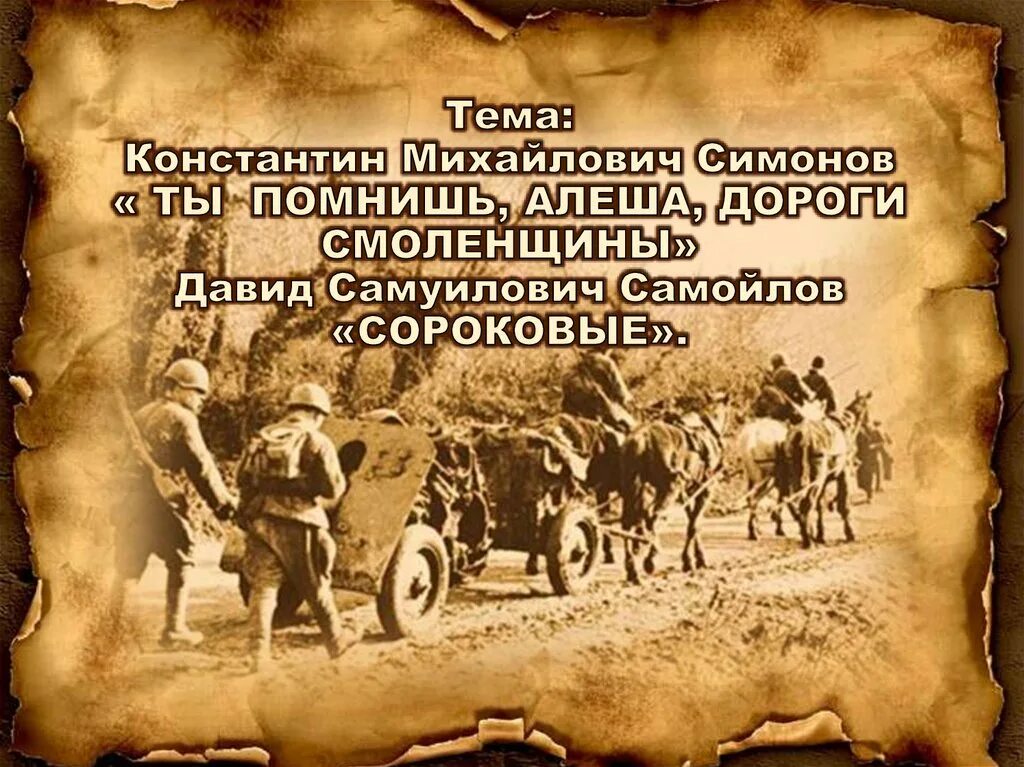 Тема:
Константин Михайлович Симонов
« ТЫ ПОМНИШЬ, АЛЕША, ДОРОГИ СМОЛЕНЩИНЫ»
Давид Самуилович Самойлов
«СОРОКОВЫЕ».